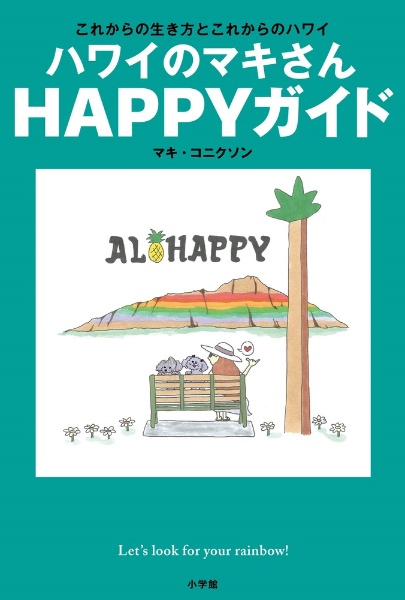 これからの生き方とこれからのハワイ
ハワイのマキさん
HAPPYガイド
マキ・コニクソン

ALOHAPPY

Let's look for your rainbow!

小学館